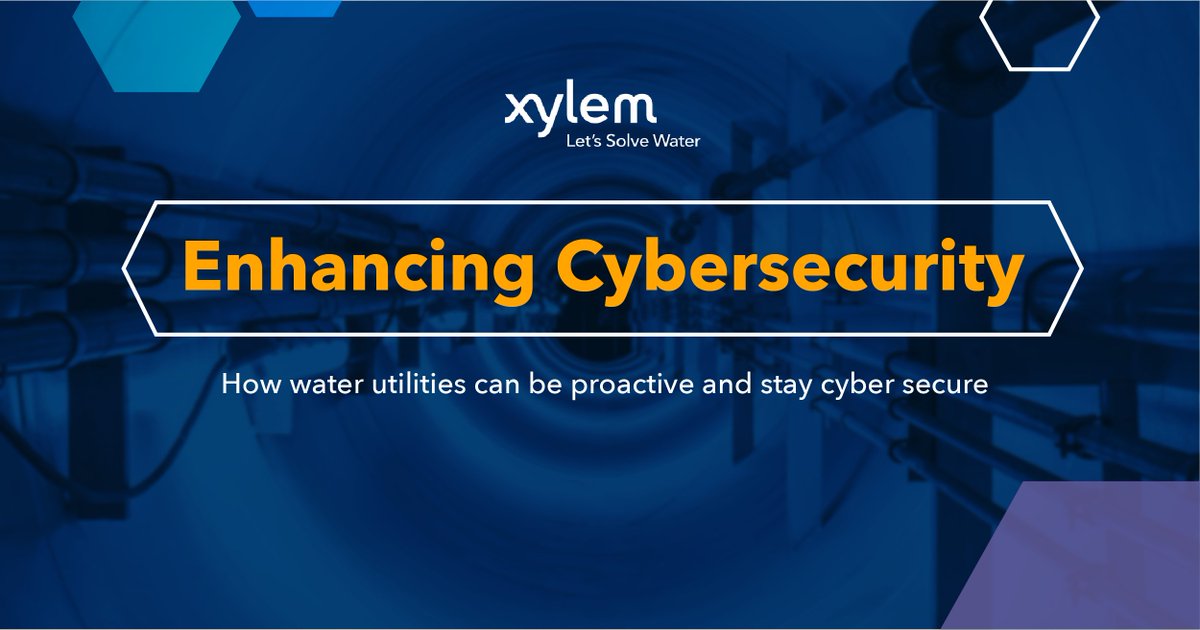 xylem
Let's Solve Water

Enhancing Cybersecurity

How water utilities can be proactive and stay cyber secure